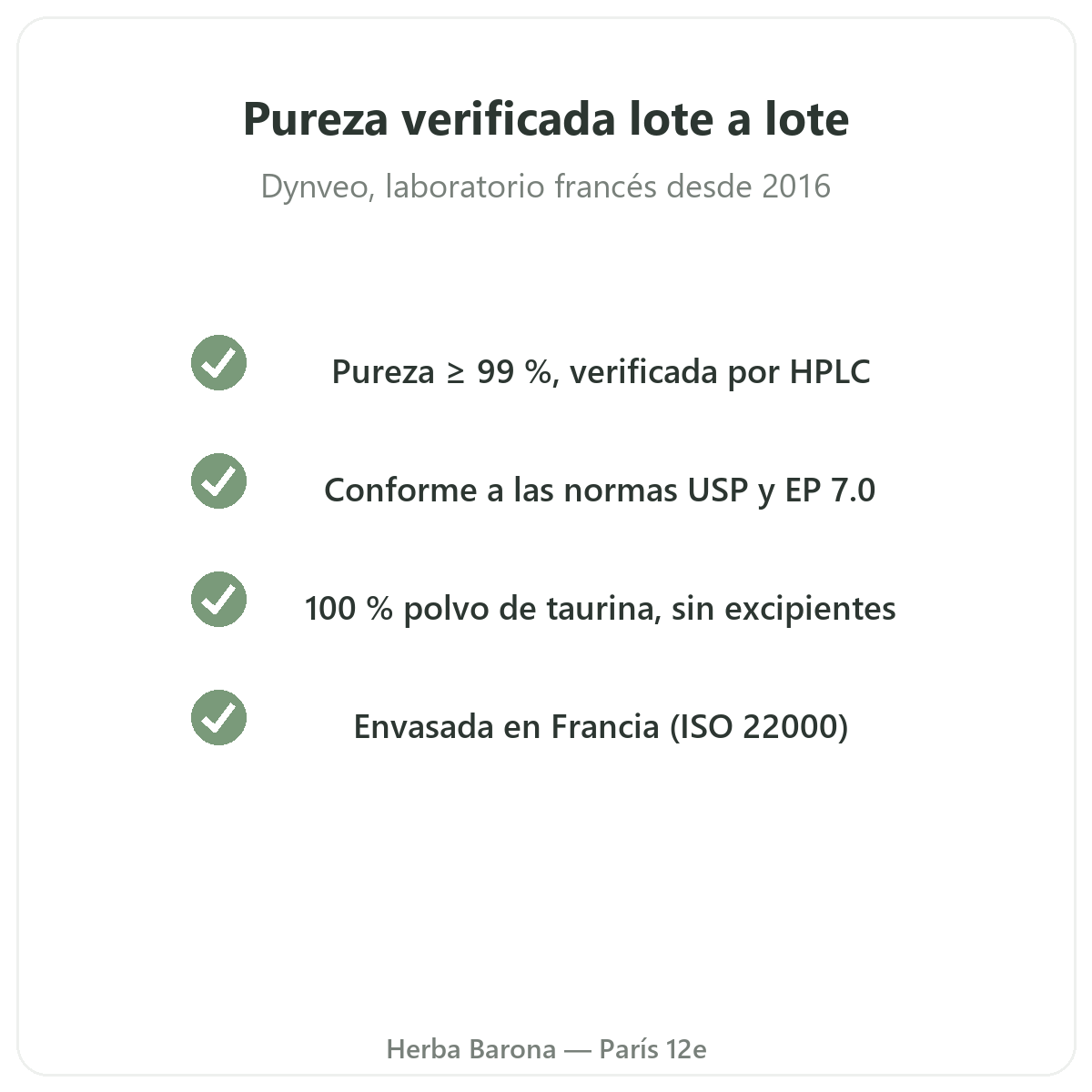 Pureza verificada lote a lote

Dynveo, laboratorio francés desde 2016

✓ Pureza ≥ 99 %, verificada por HPLC

✓ Conforme a las normas USP y EP 7.0

✓ 100 % polvo de taurina, sin excipientes

✓ Envasada en Francia (ISO 22000)

Herba Barona — París 12e